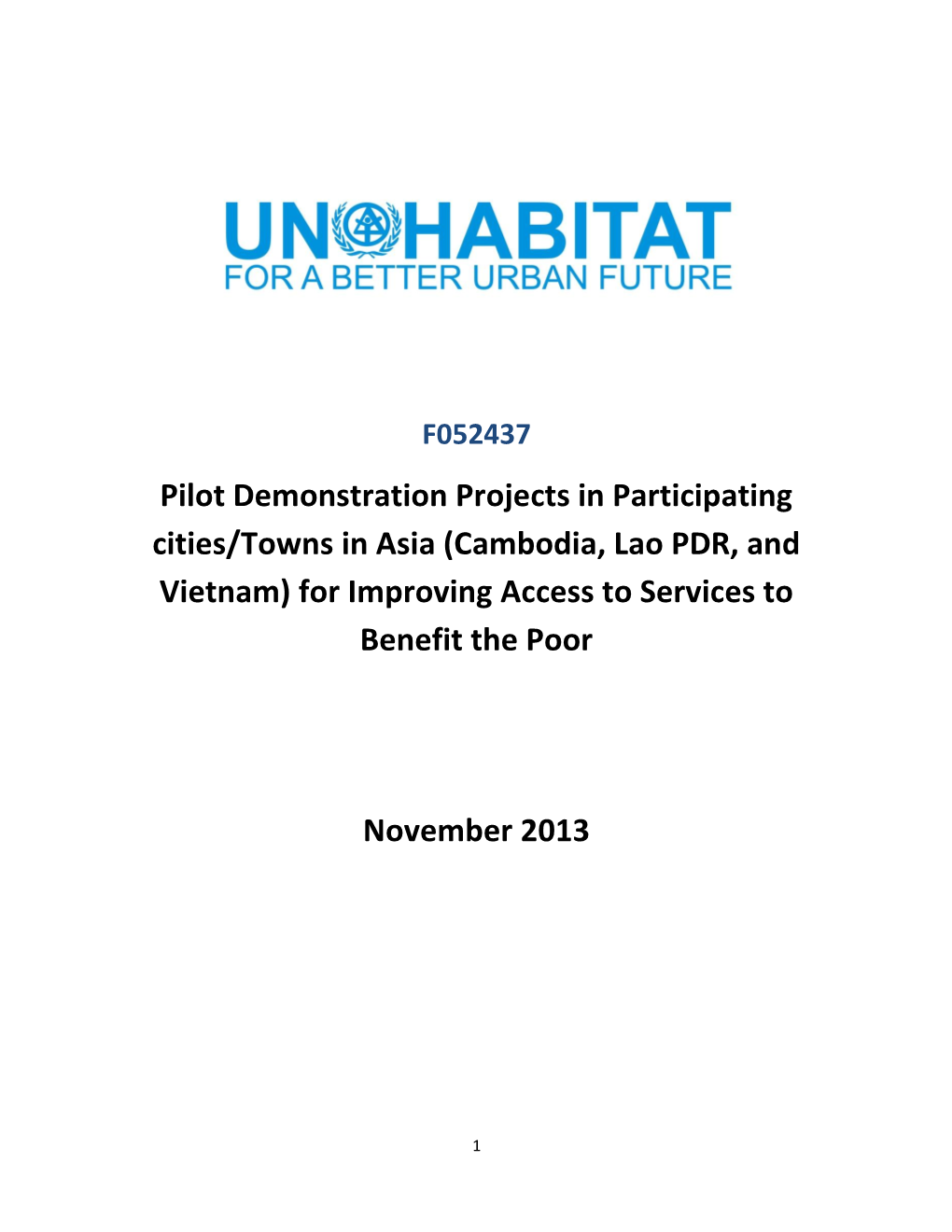 UN HABITAT
FOR A BETTER URBAN FUTURE

F052437

Pilot Demonstration Projects in Participating cities/Towns in Asia (Cambodia, Lao PDR, and Vietnam) for Improving Access to Services to Benefit the Poor

November 2013

1